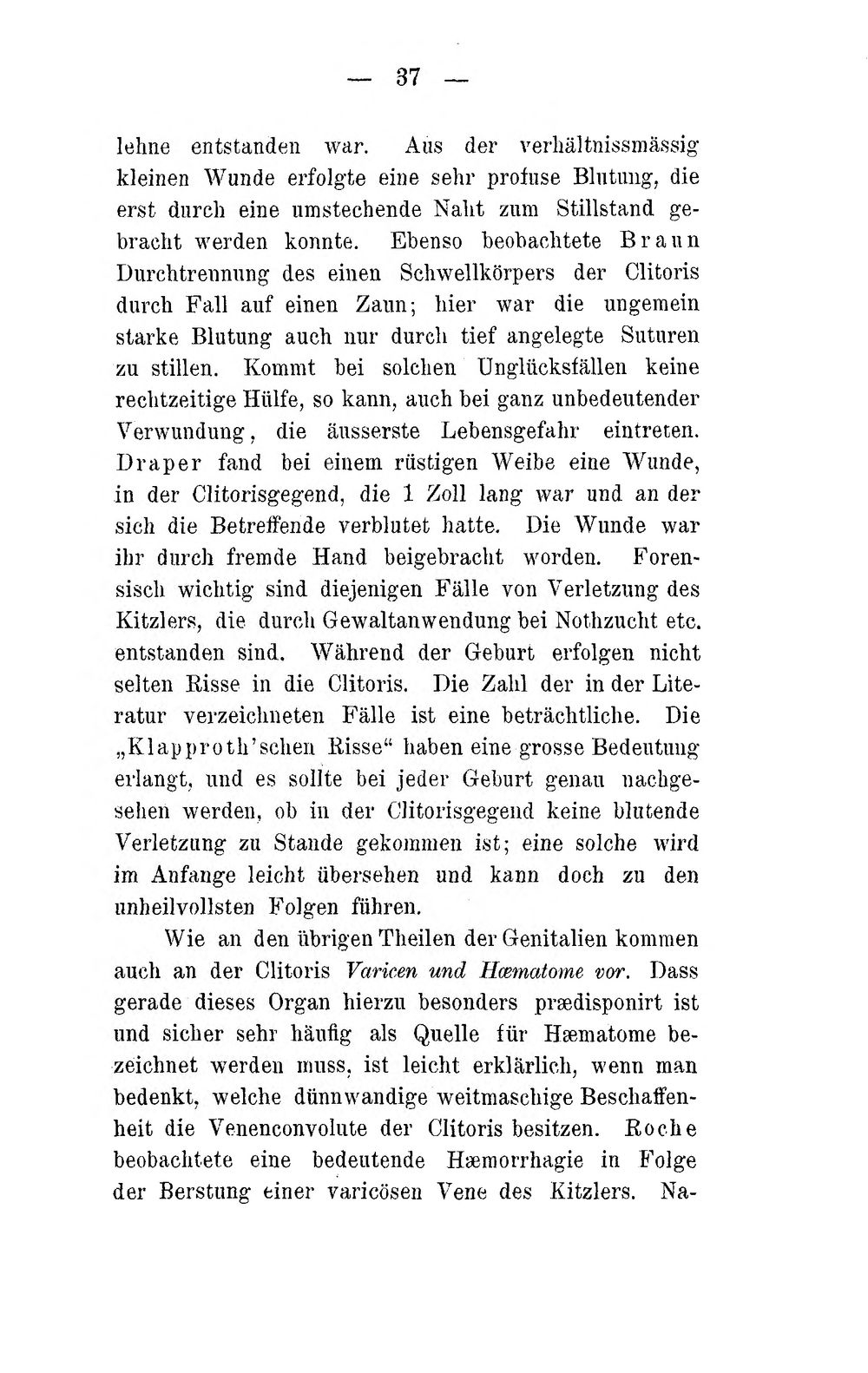 — 37 —

lehne entstanden war. Aus der verhältnissmässig kleinen Wunde erfolgte eine sehr profuse Blutung, die erst durch eine umstechende Naht zum Stillstand gebracht werden konnte. Ebenso beobachtete Braun Durchtrennung des einen Schwellkörpers der Clitoris durch Fall auf einen Zaun; hier war die ungemein starke Blutung auch nur durch tief angelegte Suturen zu stillen. Kommt bei solchen Unglücksfällen keine rechtzeitige Hülfe, so kann, auch bei ganz unbedeutender Verwundung, die äusserste Lebensgefahr eintreten. Draper fand bei einem rüstigen Weibe eine Wunde, in der Clitorisgegend, die 1 Zoll lang war und an der sich die Betreffende verblutet hatte. Die Wunde war ihr durch fremde Hand beigebracht worden. Forensisch wichtig sind diejenigen Fälle von Verletzung des Kitzlers, die durch Gewaltanwendung bei Nothzucht etc. entstanden sind. Während der Geburt erfolgen nicht selten Risse in die Clitoris. Die Zahl der in der Literatur verzeichneten Fälle ist eine beträchtliche. Die „Klapproth'schen Risse“ haben eine grosse Bedeutung erlangt, und es sollte bei jeder Geburt genau nachgesehen werden, ob in der Clitorisgegend keine blutende Verletzung zu Stande gekommen ist; eine solche wird im Anfange leicht übersehen und kann doch zu den unheilvollsten Folgen führen.

Wie an den übrigen Theilen der Genitalien kommen auch an der Clitoris Varicen und Hæmatome vor. Dass gerade dieses Organ hierzu besonders prædisponirt ist und sicher sehr häufig als Quelle für Hæmatome bezeichnet werden muss, ist leicht erklärlich, wenn man bedenkt, welche dünnwandige weitmaschige Beschaffenheit die Venenconvolute der Clitoris besitzen. Roche beobachtete eine bedeutende Hæmorrhagie in Folge der Berstung einer varicösen Vene des Kitzlers. Na-